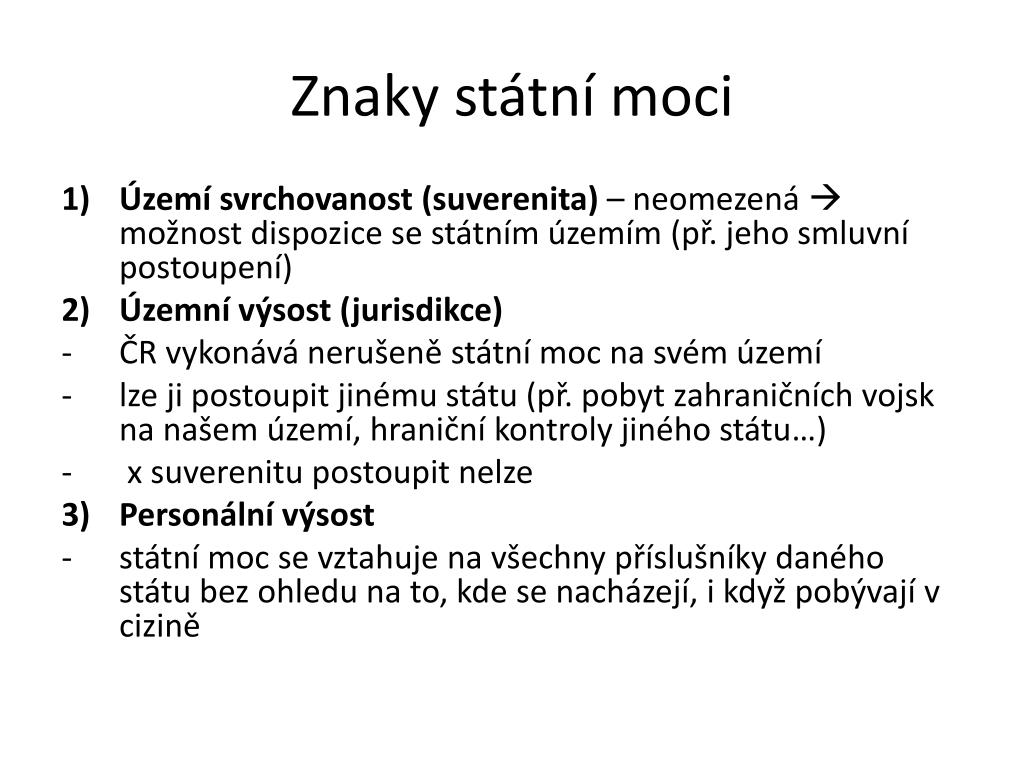 Znaky státní moci

1) Území svrchovanost (suverenita) – neomezená → možnost dispozice se státním územím (př. jeho smluvní postoupení)
2) Územní výsost (jurisdikce)
- ČR vykonává nerušeně státní moc na svém území
- lze ji postoupit jinému státu (př. pobyt zahraničních vojsk na našem území, hraniční kontroly jiného státu…)
- x suverenitu postoupit nelze
3) Personální výsost
- státní moc se vztahuje na všechny příslušníky daného státu bez ohledu na to, kde se nacházejí, i když pobývají v cizině